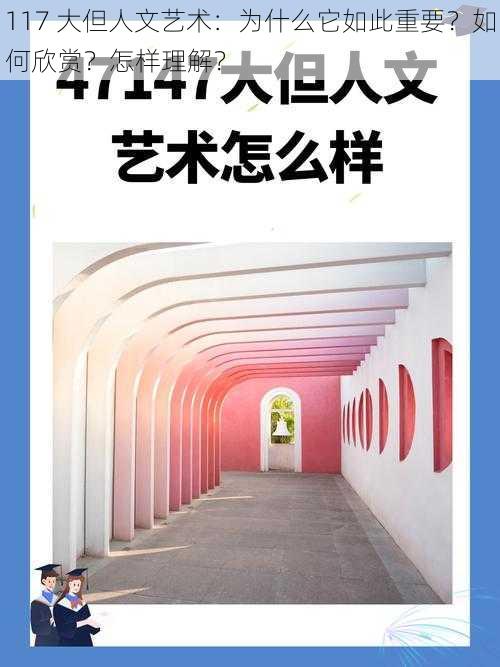 117 大但人文艺术：为什么它如此重要？如何欣赏？怎样理解？

47147大但人文艺术怎么样